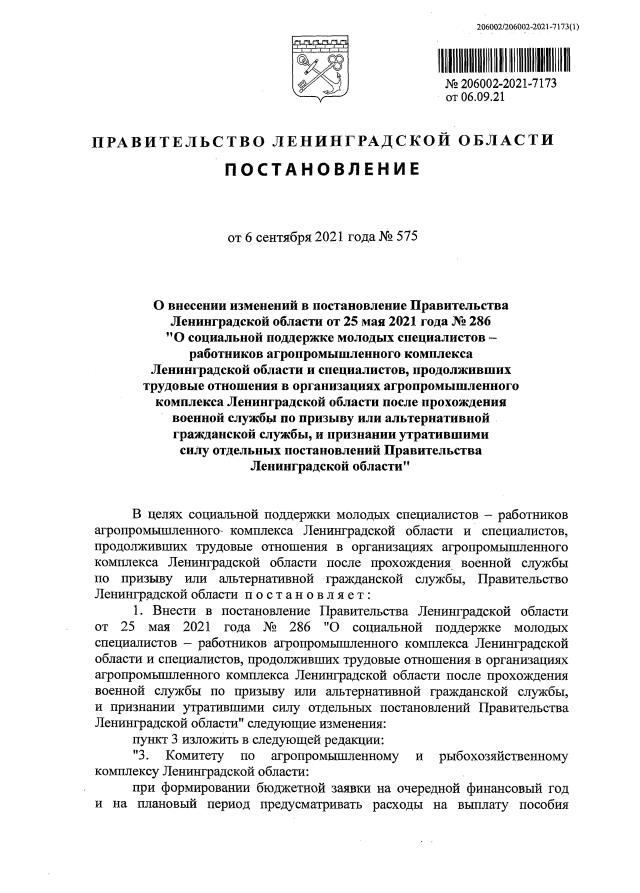 206002/206002-2021-7173(1)

№ 206002-2021-7173
от 06.09.21

ПРАВИТЕЛЬСТВО ЛЕНИНГРАДСКОЙ ОБЛАСТИ

ПОСТАНОВЛЕНИЕ

от 6 сентября 2021 года № 575

О внесении изменений в постановление Правительства Ленинградской области от 25 мая 2021 года № 286 "О социальной поддержке молодых специалистов – работников агропромышленного комплекса Ленинградской области и специалистов, продолживших трудовые отношения в организациях агропромышленного комплекса Ленинградской области после прохождения военной службы по призыву или альтернативной гражданской службы, и признании утратившими силу отдельных постановлений Правительства Ленинградской области"

В целях социальной поддержки молодых специалистов – работников агропромышленного комплекса Ленинградской области и специалистов, продолживших трудовые отношения в организациях агропромышленного комплекса Ленинградской области после прохождения военной службы по призыву или альтернативной гражданской службы, Правительство Ленинградской области постановляет:

1. Внести в постановление Правительства Ленинградской области от 25 мая 2021 года № 286 "О социальной поддержке молодых специалистов – работников агропромышленного комплекса Ленинградской области и специалистов, продолживших трудовые отношения в организациях агропромышленного комплекса Ленинградской области после прохождения военной службы по призыву или альтернативной гражданской службы, и признании утратившими силу отдельных постановлений Правительства Ленинградской области" следующие изменения:

пункт 3 изложить в следующей редакции:

"3. Комитету по агропромышленному и рыбохозяйственному комплексу Ленинградской области:

при формировании бюджетной заявки на очередной финансовый год и на плановый период предусматривать расходы на выплату пособия